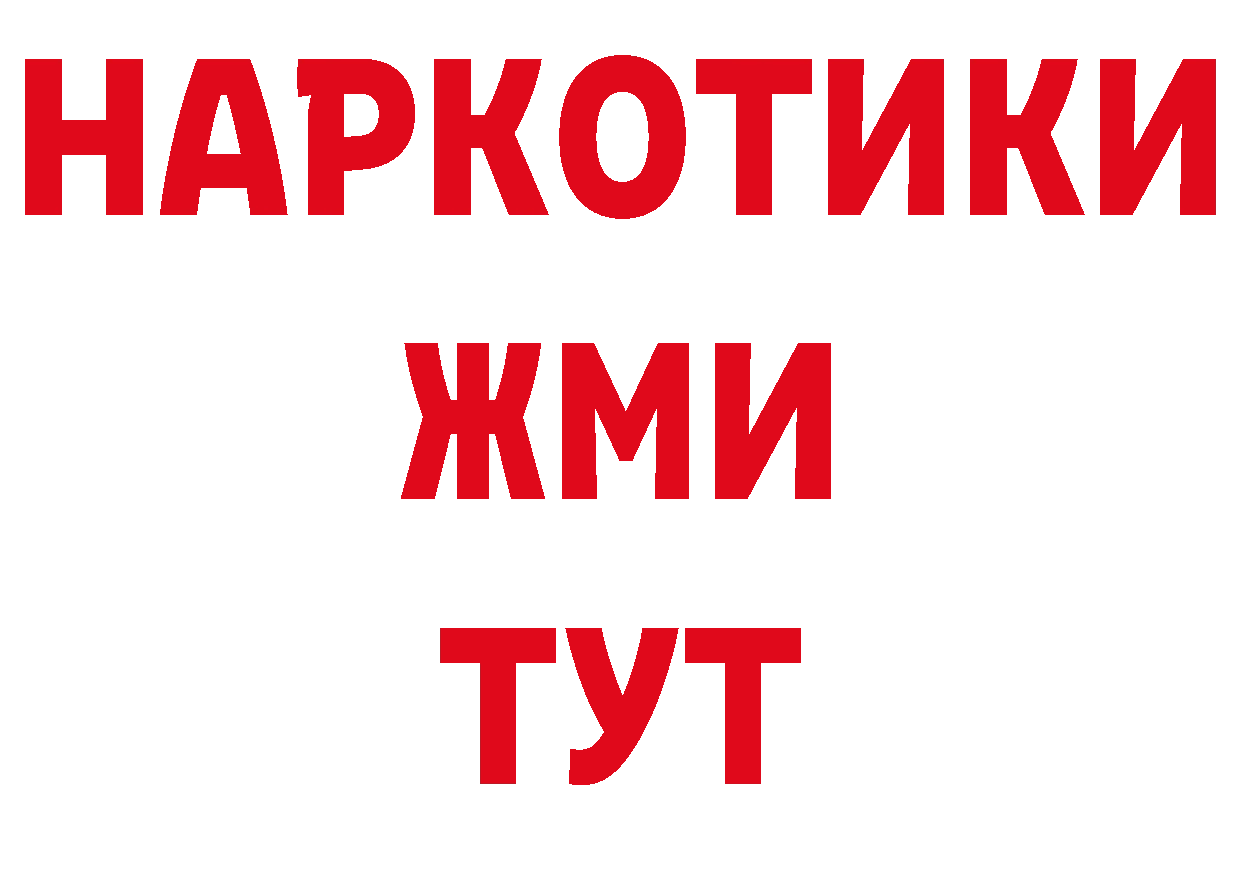 НАРКОТИКИ
ЖМИ
ТУТ